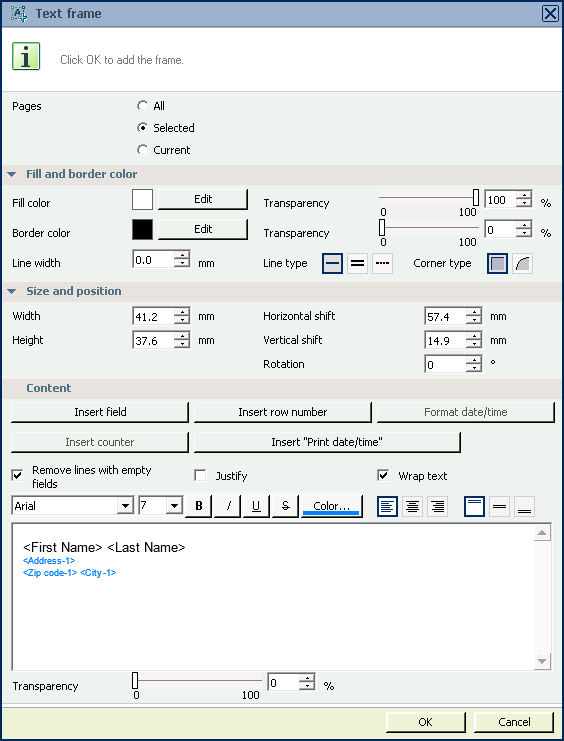 Text frame

Click OK to add the frame.

Pages
All
Selected
Current

Fill and border color

Fill color
Edit
Transparency
0
100
100
%

Border color
Edit
Transparency
0
100
0
%

Line width
0.0
mm
Line type
Corner type

Size and position

Width
41.2
mm
Horizontal shift
57.4
mm

Height
37.6
mm
Vertical shift
14.9
mm

Rotation
0
°

Content

Insert field
Insert row number
Format date/time

Insert counter
Insert "Print date/time"

Remove lines with empty fields
Justify
Wrap text

Arial
7
B
I
U
S
Color...

<First Name> <Last Name>
<Address-1>
<Zip code-1> <City-1>

Transparency
0
100
0
%

OK
Cancel